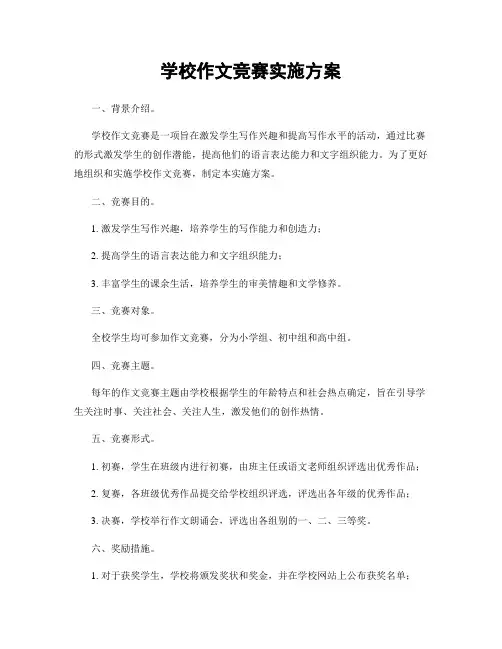 学校作文竞赛实施方案

一、背景介绍。

学校作文竞赛是一项旨在激发学生写作兴趣和提高写作水平的活动，通过比赛的形式激发学生的创作潜能，提高他们的语言表达能力和文字组织能力。为了更好地组织和实施学校作文竞赛，制定本实施方案。

二、竞赛目的。

1. 激发学生写作兴趣，培养学生的写作能力和创造力；

2. 提高学生的语言表达能力和文字组织能力；

3. 丰富学生的课余生活，培养学生的审美情趣和文学修养。

三、竞赛对象。

全校学生均可参加作文竞赛，分为小学组、初中组和高中组。

四、竞赛主题。

每年的作文竞赛主题由学校根据学生的年龄特点和社会热点确定，旨在引导学生关注时事、关注社会、关注人生，激发他们的创作热情。

五、竞赛形式。

1. 初赛，学生在班级内进行初赛，由班主任或语文老师组织评选出优秀作品；

2. 复赛，各班级优秀作品提交给学校组织评选，评选出各年级的优秀作品；

3. 决赛，学校举行作文朗诵会，评选出各组别的一、二、三等奖。

六、奖励措施。

1. 对于获奖学生，学校将颁发奖状和奖金，并在学校网站上公布获奖名单；